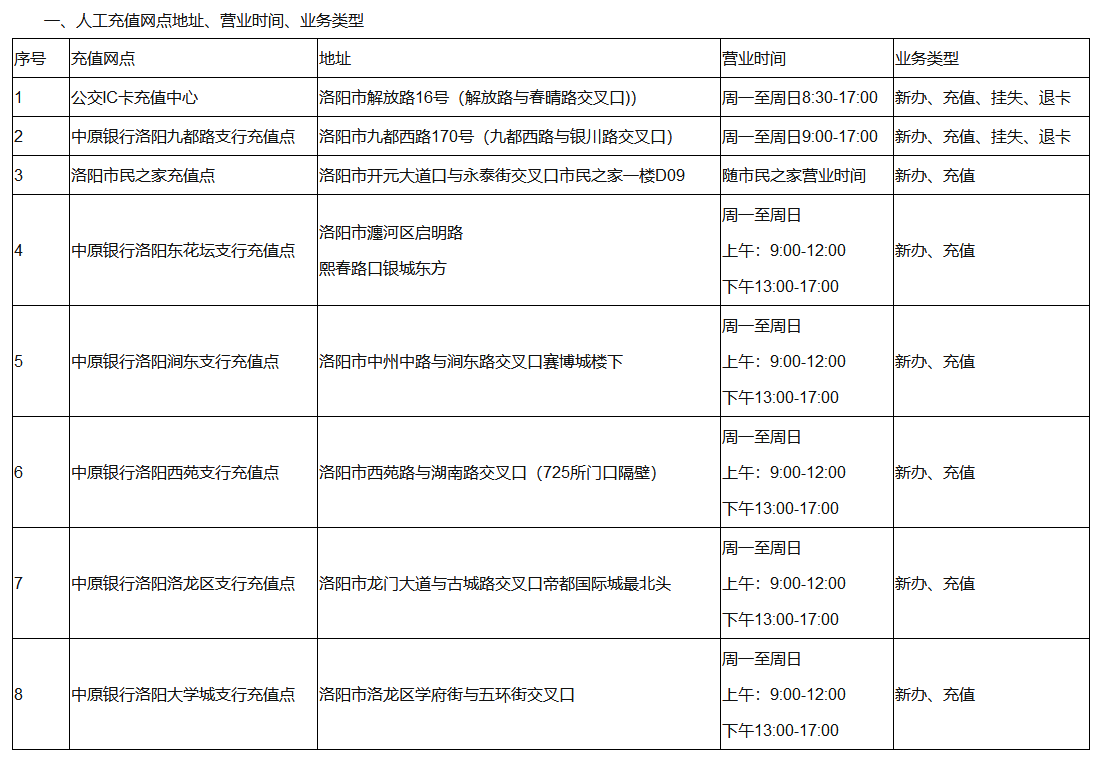 一、人工充值网点地址、营业时间、业务类型

| 序号 | 充值网点 | 地址 | 营业时间 | 业务类型 |
|---|---|---|---|---|
| 1 | 公交IC卡充值中心 | 洛阳市解放路16号（解放路与春晴路交叉口）) | 周一至周日8:30-17:00 | 新办、充值、挂失、退卡 |
| 2 | 中原银行洛阳九都路支行充值点 | 洛阳市九都西路170号（九都西路与银川路交叉口） | 周一至周日9:00-17:00 | 新办、充值、挂失、退卡 |
| 3 | 洛阳市民之家充值点 | 洛阳市开元大道口与永泰街交叉口市民之家一楼D09 | 随市民之家营业时间 | 新办、充值 |
| 4 | 中原银行洛阳东花坛支行充值点 | 洛阳市瀍河区启明路 熙春路口银城东方 | 周一至周日 上午：9:00-12:00 下午13:00-17:00 | 新办、充值 |
| 5 | 中原银行洛阳涧东支行充值点 | 洛阳市中州中路与涧东路交叉口赛博城楼下 | 周一至周日 上午：9:00-12:00 下午13:00-17:00 | 新办、充值 |
| 6 | 中原银行洛阳西苑支行充值点 | 洛阳市西苑路与湖南路交叉口（725所门口隔壁） | 周一至周日 上午：9:00-12:00 下午13:00-17:00 | 新办、充值 |
| 7 | 中原银行洛阳洛龙区支行充值点 | 洛阳市龙门大道与古城路交叉口帝都国际城最北头 | 周一至周日 上午：9:00-12:00 下午13:00-17:00 | 新办、充值 |
| 8 | 中原银行洛阳大学城支行充值点 | 洛阳市洛龙区学府街与五环街交叉口 | 周一至周日 上午：9:00-12:00 下午13:00-17:00 | 新办、充值 |